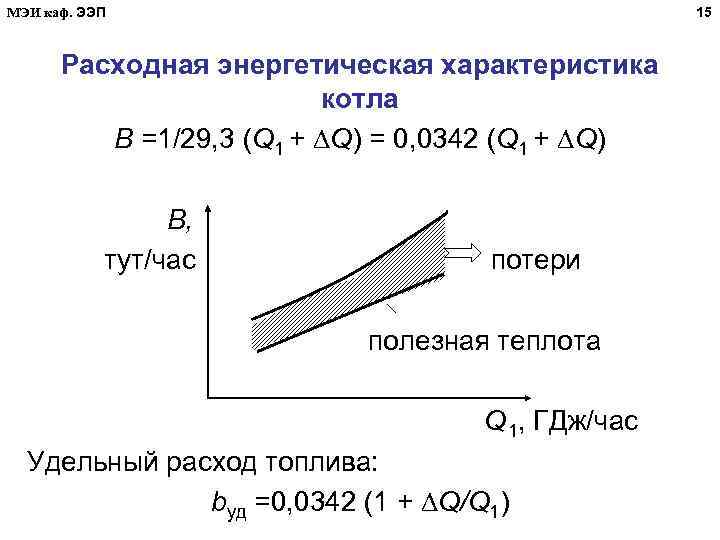 МЭИ каф. ЭЭП

15

Расходная энергетическая характеристика котла

$B = 1/29,3 (Q_1 + \Delta Q) = 0,0342 (Q_1 + \Delta Q)$

B, тут/час

потери

полезная теплота

$Q_1$, ГДж/час

Удельный расход топлива:

$b_{уд} = 0,0342 (1 + \Delta Q/Q_1)$